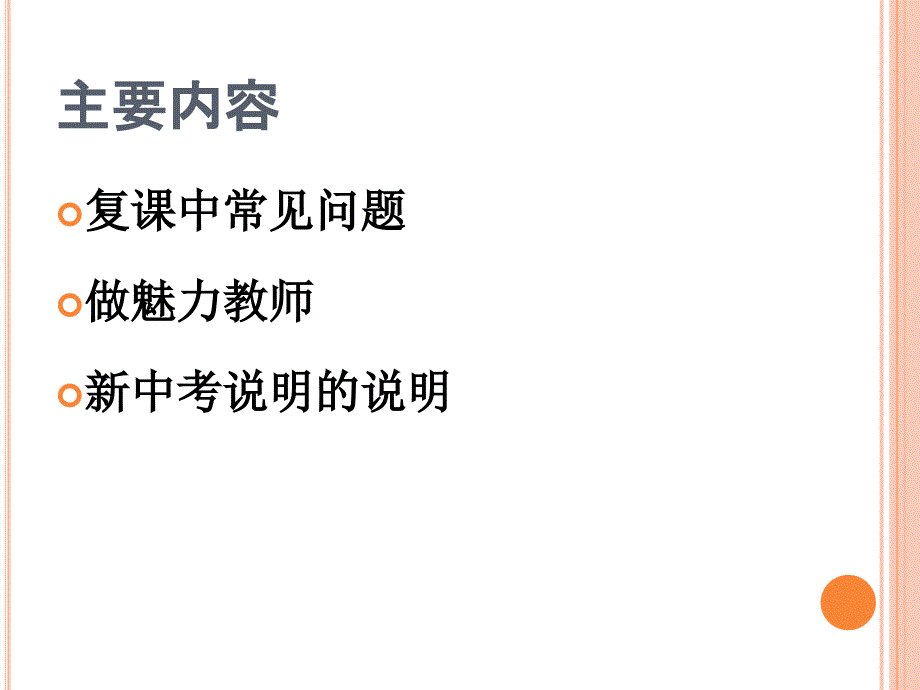 主要内容

复课中常见问题

做魅力教师

新中考说明的说明